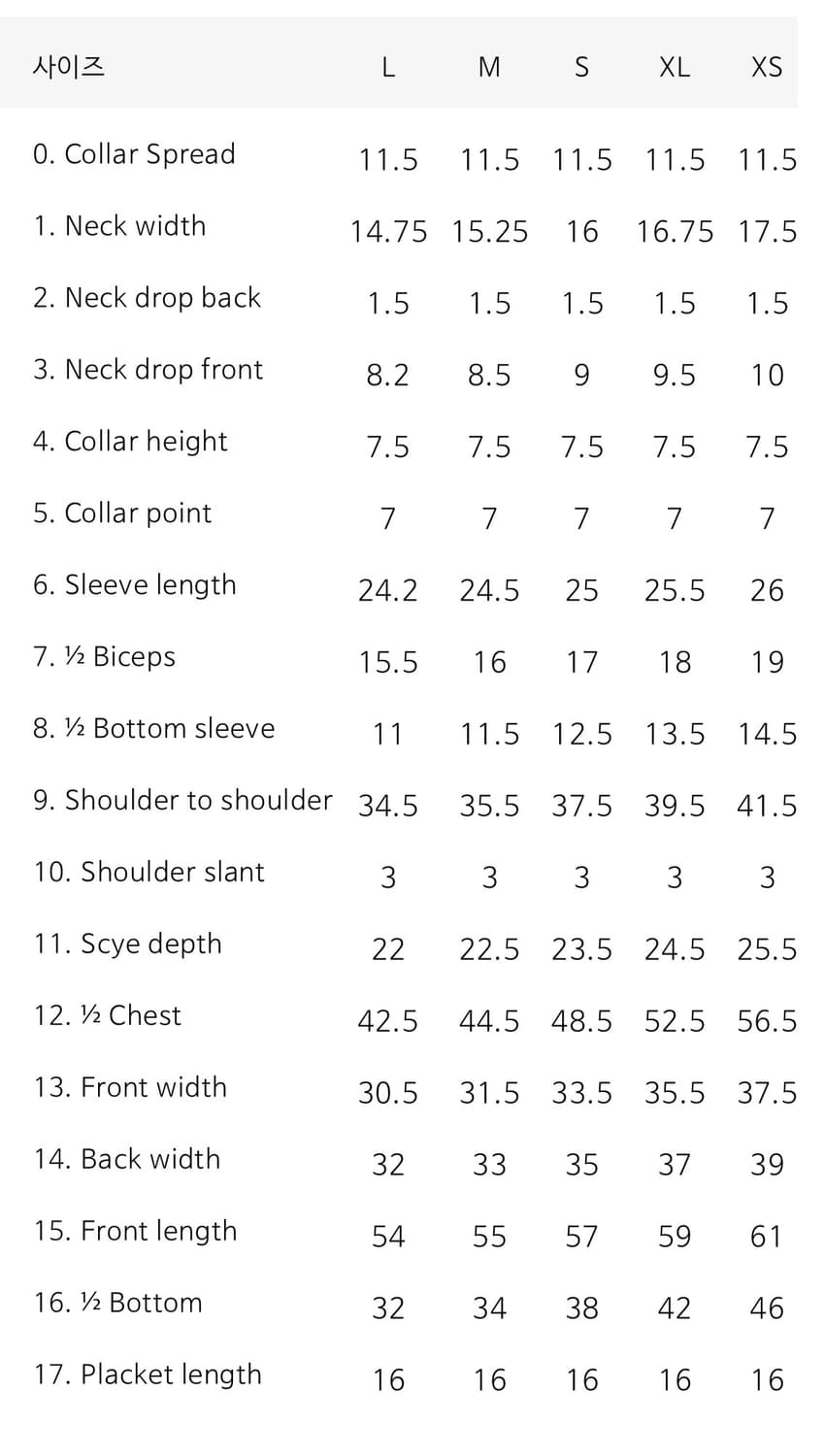 | 사이즈 | L | M | S | XL | XS |
|---|---|---|---|---|---|
| 0. Collar Spread | 11.5 | 11.5 | 11.5 | 11.5 | 11.5 |
| 1. Neck width | 14.75 | 15.25 | 16 | 16.75 | 17.5 |
| 2. Neck drop back | 1.5 | 1.5 | 1.5 | 1.5 | 1.5 |
| 3. Neck drop front | 8.2 | 8.5 | 9 | 9.5 | 10 |
| 4. Collar height | 7.5 | 7.5 | 7.5 | 7.5 | 7.5 |
| 5. Collar point | 7 | 7 | 7 | 7 | 7 |
| 6. Sleeve length | 24.2 | 24.5 | 25 | 25.5 | 26 |
| 7. ½ Biceps | 15.5 | 16 | 17 | 18 | 19 |
| 8. ½ Bottom sleeve | 11 | 11.5 | 12.5 | 13.5 | 14.5 |
| 9. Shoulder to shoulder | 34.5 | 35.5 | 37.5 | 39.5 | 41.5 |
| 10. Shoulder slant | 3 | 3 | 3 | 3 | 3 |
| 11. Scye depth | 22 | 22.5 | 23.5 | 24.5 | 25.5 |
| 12. ½ Chest | 42.5 | 44.5 | 48.5 | 52.5 | 56.5 |
| 13. Front width | 30.5 | 31.5 | 33.5 | 35.5 | 37.5 |
| 14. Back width | 32 | 33 | 35 | 37 | 39 |
| 15. Front length | 54 | 55 | 57 | 59 | 61 |
| 16. ½ Bottom | 32 | 34 | 38 | 42 | 46 |
| 17. Placket length | 16 | 16 | 16 | 16 | 16 |